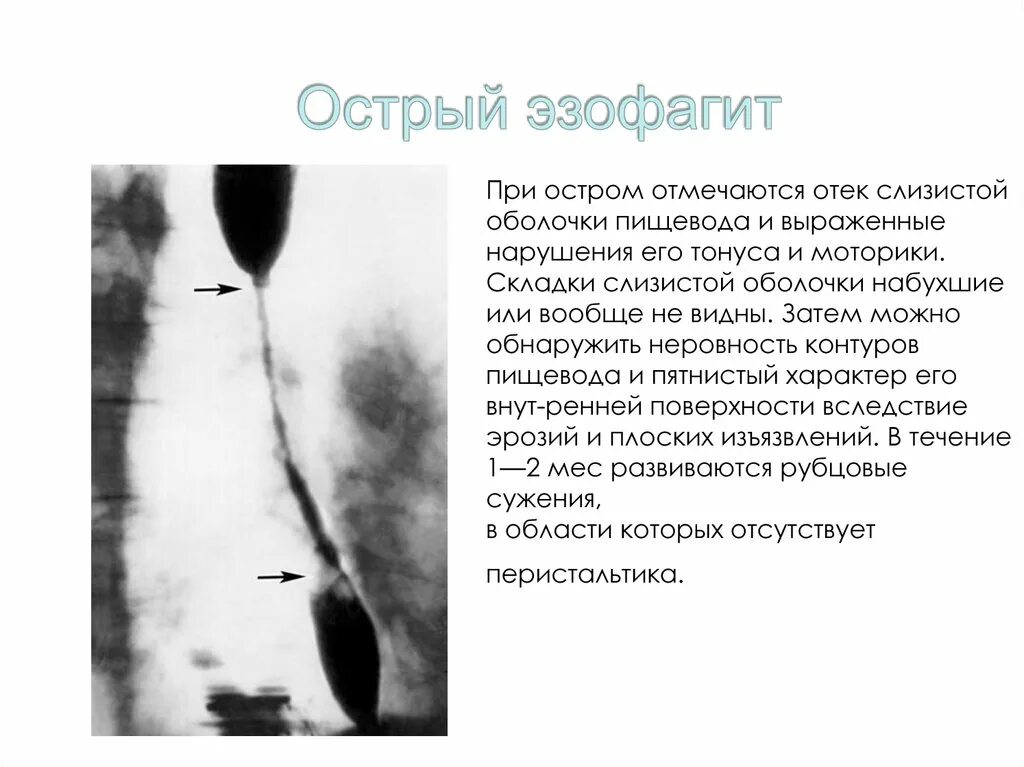 Острый эзофагит

При остром отмечаются отек слизистой оболочки пищевода и выраженные нарушения его тонуса и моторики. Складки слизистой оболочки набухшие или вообще не видны. Затем можно обнаружить неровность контуров пищевода и пятнистый характер его внут-ренней поверхности вследствие эрозий и плоских изъязвлений. В течение 1—2 мес развиваются рубцовые сужения,
в области которых отсутствует

перистальтика.